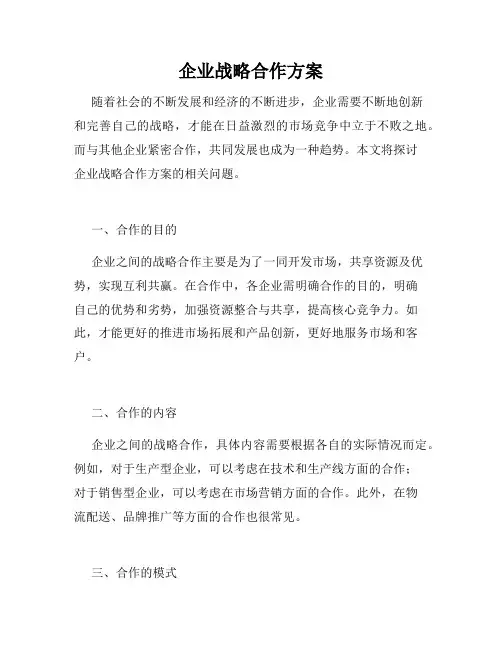 企业战略合作方案

随着社会的不断发展和经济的不断进步，企业需要不断地创新和完善自己的战略，才能在日益激烈的市场竞争中立于不败之地。而与其他企业紧密合作，共同发展也成为一种趋势。本文将探讨企业战略合作方案的相关问题。

一、合作的目的

企业之间的战略合作主要是为了一同开发市场，共享资源及优势，实现互利共赢。在合作中，各企业需明确合作的目的，明确自己的优势和劣势，加强资源整合与共享，提高核心竞争力。如此，才能更好的推进市场拓展和产品创新，更好地服务市场和客户。

二、合作的内容

企业之间的战略合作，具体内容需要根据各自的实际情况而定。例如，对于生产型企业，可以考虑在技术和生产线方面的合作；对于销售型企业，可以考虑在市场营销方面的合作。此外，在物流配送、品牌推广等方面的合作也很常见。

三、合作的模式